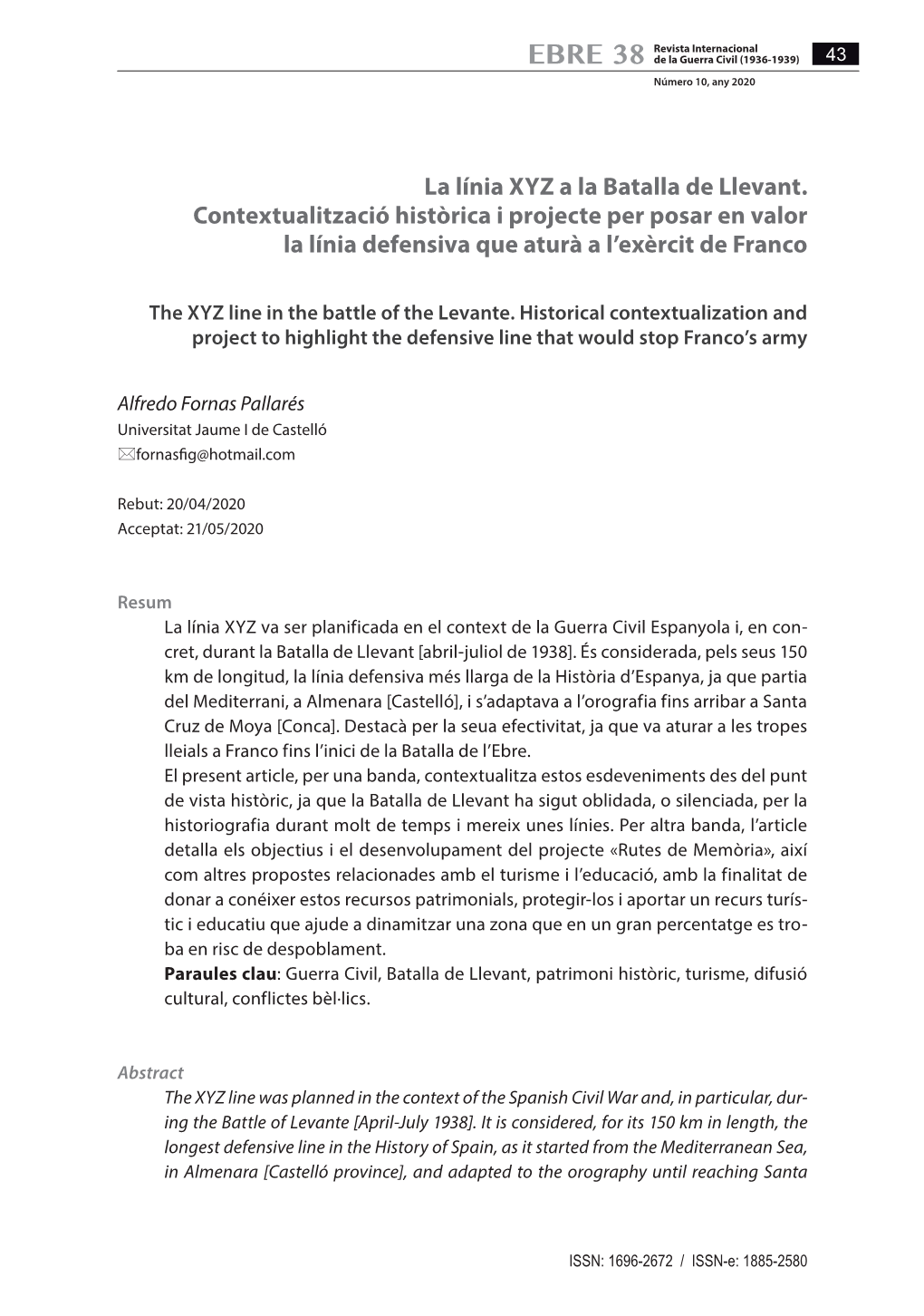 EBRE 38 Revista Internacional de la Guerra Civil (1936-1939) 43

Número 10, any 2020

La línia XYZ a la Batalla de Llevant. Contextualització històrica i projecte per posar en valor la línia defensiva que aturà a l'exèrcit de Franco

The XYZ line in the battle of the Levante. Historical contextualization and project to highlight the defensive line that would stop Franco's army

Alfredo Fornas Pallarés
Universitat Jaume I de Castelló
fornasfig@hotmail.com

Rebut: 20/04/2020
Acceptat: 21/05/2020

Resum
La línia XYZ va ser planificada en el context de la Guerra Civil Espanyola i, en concret, durant la Batalla de Llevant [abril-juliol de 1938]. És considerada, pels seus 150 km de longitud, la línia defensiva més llarga de la Història d'Espanya, ja que partia del Mediterrani, a Almenara [Castelló], i s'adaptava a l'orografia fins arribar a Santa Cruz de Moya [Conca]. Destacà per la seua efectivitat, ja que va aturar a les tropes lleials a Franco fins l'inici de la Batalla de l'Ebre.
El present article, per una banda, contextualitza estos esdeveniments des del punt de vista històric, ja que la Batalla de Llevant ha sigut oblidada, o silenciada, per la historiografia durant molt de temps i mereix unes línies. Per altra banda, l'article detalla els objectius i el desenvolupament del projecte «Rutes de Memòria», així com altres propostes relacionades amb el turisme i l'educació, amb la finalitat de donar a conéixer estos recursos patrimonials, protegir-los i aportar un recurs turístic i educatiu que ajude a dinamitzar una zona que en un gran percentatge es troba en risc de despoblament.
Paraules clau: Guerra Civil, Batalla de Llevant, patrimoni històric, turisme, difusió cultural, conflictes bèl·lics.

Abstract
The XYZ line was planned in the context of the Spanish Civil War and, in particular, during the Battle of Levante [April-July 1938]. It is considered, for its 150 km in length, the longest defensive line in the History of Spain, as it started from the Mediterranean Sea, in Almenara [Castelló province], and adapted to the orography until reaching Santa

ISSN: 1696-2672 / ISSN-e: 1885-2580